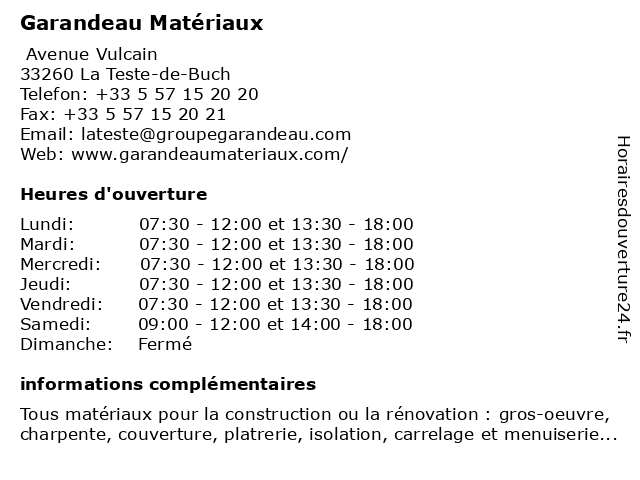 Garandeau Matériaux

Avenue Vulcain
33260 La Teste-de-Buch
Telefon: +33 5 57 15 20 20
Fax: +33 5 57 15 20 21
Email: lateste@groupegarandeau.com
Web: www.garandeaumateriaux.com/

Heures d'ouverture

| | |
|---|---|
| Lundi: | 07:30 - 12:00 et 13:30 - 18:00 |
| Mardi: | 07:30 - 12:00 et 13:30 - 18:00 |
| Mercredi: | 07:30 - 12:00 et 13:30 - 18:00 |
| Jeudi: | 07:30 - 12:00 et 13:30 - 18:00 |
| Vendredi: | 07:30 - 12:00 et 13:30 - 18:00 |
| Samedi: | 09:00 - 12:00 et 14:00 - 18:00 |
| Dimanche: | Fermé |

informations complémentaires

Tous matériaux pour la construction ou la rénovation : gros-oeuvre, charpente, couverture, platrerie, isolation, carrelage et menuiserie...

Horairesdouverture24.fr